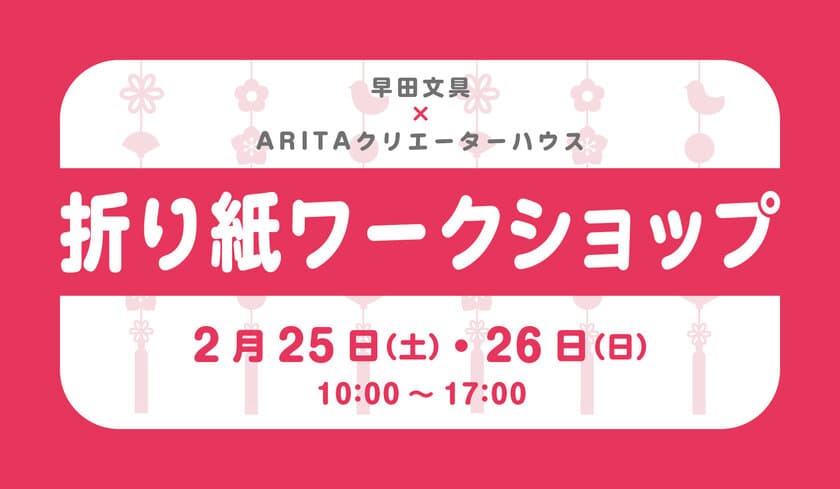 早田文具
×
ARITAクリエーターハウス

折り紙ワークショップ

2月25日(土)・26日(日)
10:00 〜 17:00